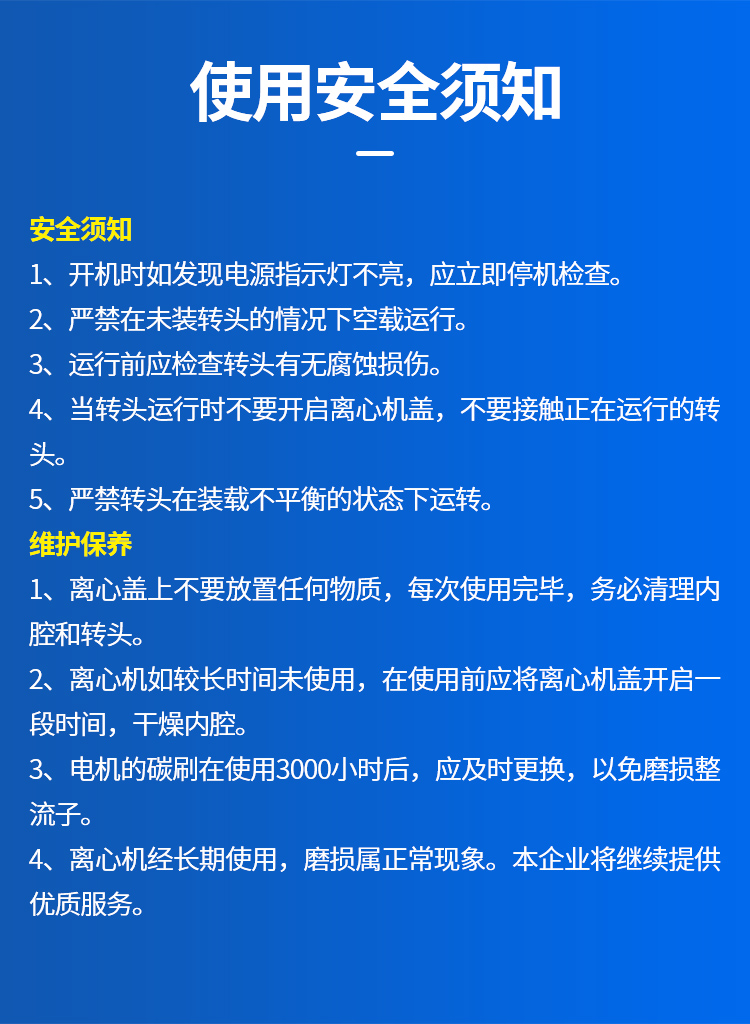 使用安全须知

安全须知
1、开机时如发现电源指示灯不亮，应立即停机检查。
2、严禁在未装转头的情况下空载运行。
3、运行前应检查转头有无腐蚀损伤。
4、当转头运行时不要开启离心机盖，不要接触正在运行的转头。
5、严禁转头在装载不平衡的状态下运转。
维护保养
1、离心盖上不要放置任何物质，每次使用完毕，务必清理内腔和转头。
2、离心机如较长时间未使用，在使用前应将离心机盖开启一段时间，干燥内腔。
3、电机的碳刷在使用3000小时后，应及时更换，以免磨损整流子。
4、离心机经长期使用，磨损属正常现象。本企业将继续提供优质服务。